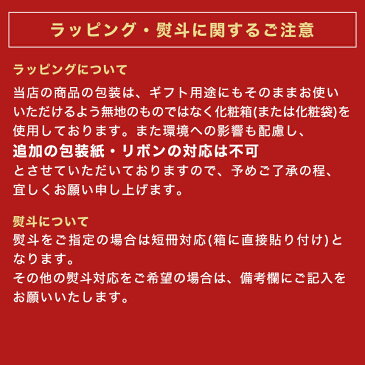 ラッピング・熨斗に関するご注意

ラッピングについて

当店の商品の包装は、ギフト用途にもそのままお使いいただけるよう無地のものではなく化粧箱(または化粧袋)を使用しております。また環境への影響も配慮し、
追加の包装紙・リボンの対応は不可
とさせていただいておりますので、予めご了承の程、宜しくお願い申し上げます。

熨斗について

熨斗をご指定の場合は短冊対応(箱に直接貼り付け)となります。
その他の熨斗対応をご希望の場合は、備考欄にご記入をお願いいたします。